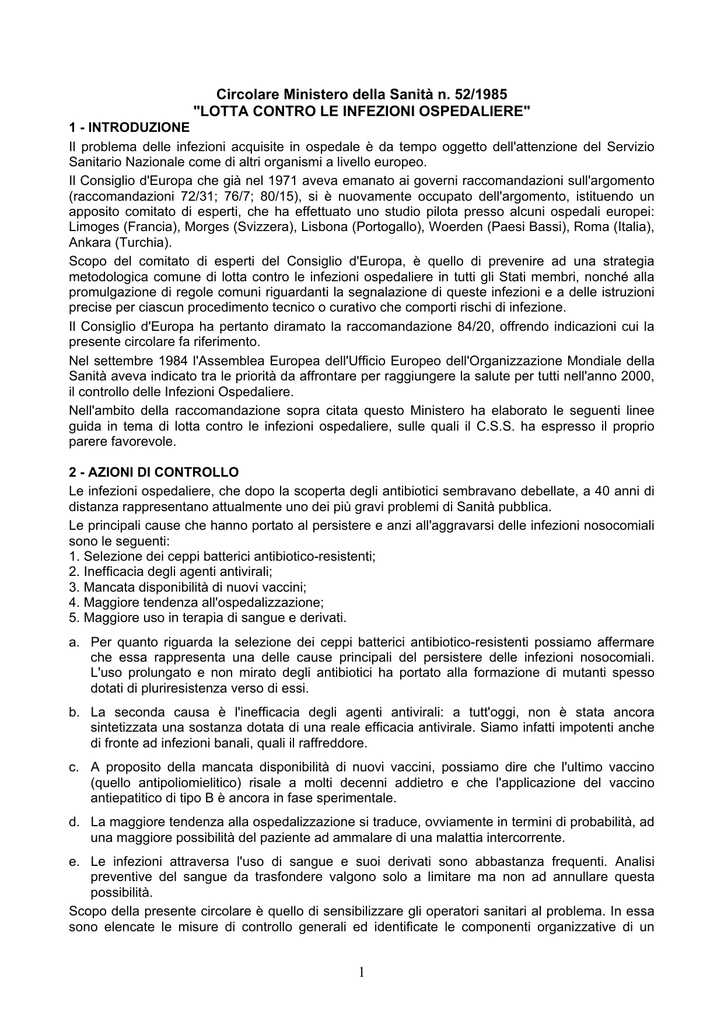 Circolare Ministero della Sanità n. 52/1985
"LOTTA CONTRO LE INFEZIONI OSPEDALIERE"

1 - INTRODUZIONE

Il problema delle infezioni acquisite in ospedale è da tempo oggetto dell'attenzione del Servizio Sanitario Nazionale come di altri organismi a livello europeo.

Il Consiglio d'Europa che già nel 1971 aveva emanato ai governi raccomandazioni sull'argomento (raccomandazioni 72/31; 76/7; 80/15), si è nuovamente occupato dell'argomento, istituendo un apposito comitato di esperti, che ha effettuato uno studio pilota presso alcuni ospedali europei: Limoges (Francia), Morges (Svizzera), Lisbona (Portogallo), Woerden (Paesi Bassi), Roma (Italia), Ankara (Turchia).

Scopo del comitato di esperti del Consiglio d'Europa, è quello di prevenire ad una strategia metodologica comune di lotta contro le infezioni ospedaliere in tutti gli Stati membri, nonché alla promulgazione di regole comuni riguardanti la segnalazione di queste infezioni e a delle istruzioni precise per ciascun procedimento tecnico o curativo che comporti rischi di infezione.

Il Consiglio d'Europa ha pertanto diramato la raccomandazione 84/20, offrendo indicazioni cui la presente circolare fa riferimento.

Nel settembre 1984 l'Assemblea Europea dell'Ufficio Europeo dell'Organizzazione Mondiale della Sanità aveva indicato tra le priorità da affrontare per raggiungere la salute per tutti nell'anno 2000, il controllo delle Infezioni Ospedaliere.

Nell'ambito della raccomandazione sopra citata questo Ministero ha elaborato le seguenti linee guida in tema di lotta contro le infezioni ospedaliere, sulle quali il C.S.S. ha espresso il proprio parere favorevole.

2 - AZIONI DI CONTROLLO

Le infezioni ospedaliere, che dopo la scoperta degli antibiotici sembravano debellate, a 40 anni di distanza rappresentano attualmente uno dei più gravi problemi di Sanità pubblica.

Le principali cause che hanno portato al persistere e anzi all'aggravarsi delle infezioni nosocomiali sono le seguenti:
1. Selezione dei ceppi batterici antibiotico-resistenti;
2. Inefficacia degli agenti antivirali;
3. Mancata disponibilità di nuovi vaccini;
4. Maggiore tendenza all'ospedalizzazione;
5. Maggiore uso in terapia di sangue e derivati.

a. Per quanto riguarda la selezione dei ceppi batterici antibiotico-resistenti possiamo affermare che essa rappresenta una delle cause principali del persistere delle infezioni nosocomiali. L'uso prolungato e non mirato degli antibiotici ha portato alla formazione di mutanti spesso dotati di pluriresistenza verso di essi.

b. La seconda causa è l'inefficacia degli agenti antivirali: a tutt'oggi, non è stata ancora sintetizzata una sostanza dotata di una reale efficacia antivirale. Siamo infatti impotenti anche di fronte ad infezioni banali, quali il raffreddore.

c. A proposito della mancata disponibilità di nuovi vaccini, possiamo dire che l'ultimo vaccino (quello antipoliomielitico) risale a molti decenni addietro e che l'applicazione del vaccino antiepatitico di tipo B è ancora in fase sperimentale.

d. La maggiore tendenza alla ospedalizzazione si traduce, ovviamente in termini di probabilità, ad una maggiore possibilità del paziente ad ammalare di una malattia intercorrente.

e. Le infezioni attraversa l'uso di sangue e suoi derivati sono abbastanza frequenti. Analisi preventive del sangue da trasfondere valgono solo a limitare ma non ad annullare questa possibilità.

Scopo della presente circolare è quello di sensibilizzare gli operatori sanitari al problema. In essa sono elencate le misure di controllo generali ed identificate le componenti organizzative di un

1